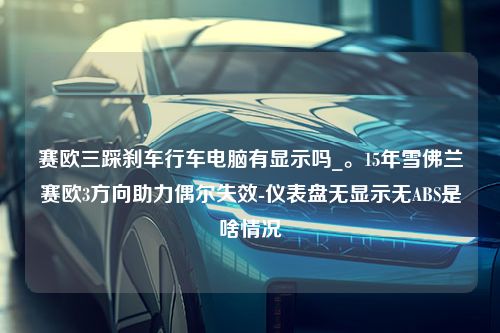 赛欧三踩刹车行车电脑有显示吗_。15年雪佛兰赛欧3方向助力偶尔失效-仪表盘无显示无ABS是啥情况